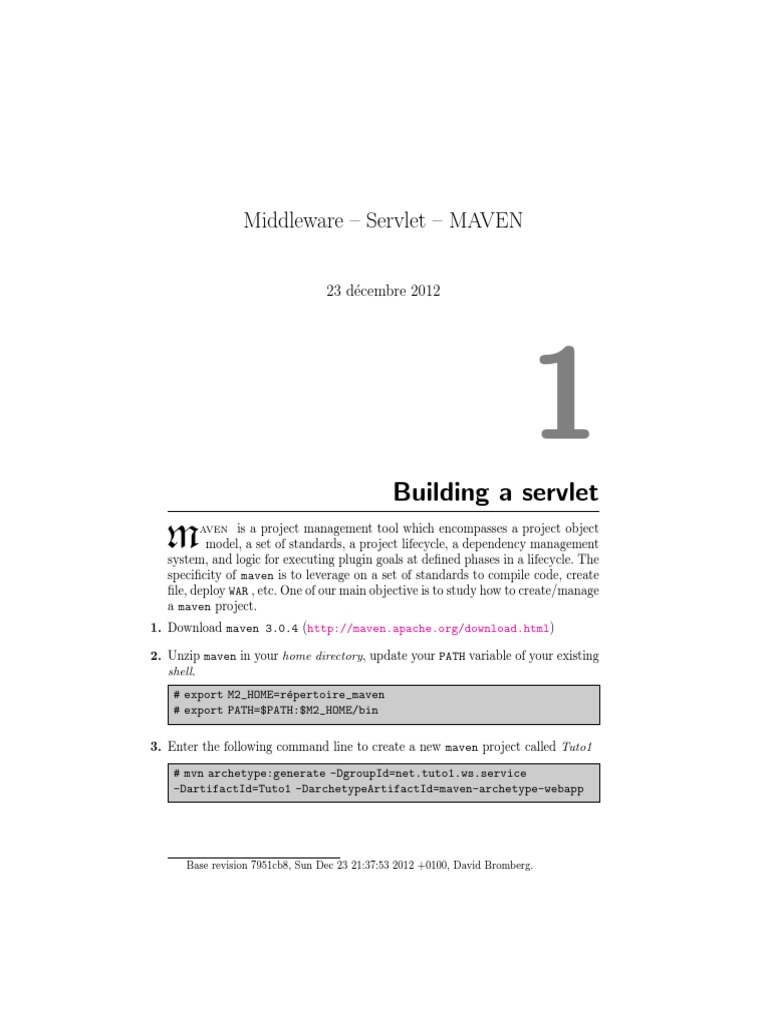 Middleware – Servlet – MAVEN

23 décembre 2012

1

Building a servlet

MAVEN is a project management tool which encompasses a project object model, a set of standards, a project lifecycle, a dependency management system, and logic for executing plugin goals at defined phases in a lifecycle. The specificity of maven is to leverage on a set of standards to compile code, create file, deploy WAR , etc. One of our main objective is to study how to create/manage a maven project.

1. Download maven 3.0.4 (http://maven.apache.org/download.html)

2. Unzip maven in your home directory, update your PATH variable of your existing shell.

# export M2_HOME=répertoire_maven
# export PATH=$PATH:$M2_HOME/bin

3. Enter the following command line to create a new maven project called Tuto1

# mvn archetype:generate -DgroupId=net.tuto1.ws.service
-DartifactId=Tuto1 -DarchetypeArtifactId=maven-archetype-webapp

Base revision 7951cb8, Sun Dec 23 21:37:53 2012 +0100, David Bromberg.